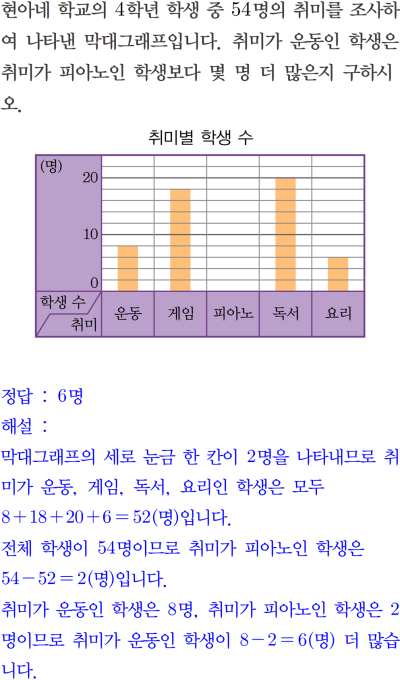 현아네 학교의 4학년 학생 중 54명의 취미를 조사하여 나타낸 막대그래프입니다. 취미가 운동인 학생은 취미가 피아노인 학생보다 몇 명 더 많은지 구하시오.

취미별 학생 수

(명)
20
10
0
학생 수
취미
운동
게임
피아노
독서
요리

정답 : 6명

해설 :

막대그래프의 세로 눈금 한 칸이 2명을 나타내므로 취미가 운동, 게임, 독서, 요리인 학생은 모두
$8+18+20+6=52$(명)입니다.
전체 학생이 54명이므로 취미가 피아노인 학생은
$54-52=2$(명)입니다.
취미가 운동인 학생은 8명, 취미가 피아노인 학생은 2명이므로 취미가 운동인 학생이 $8-2=6$(명) 더 많습니다.